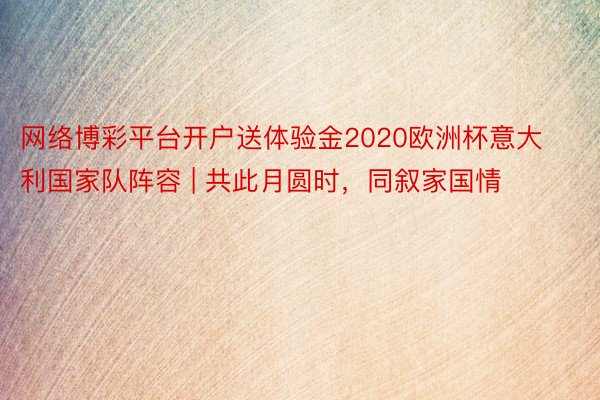 网络博彩平台开户送体验金2020欧洲杯意大利国家队阵容 | 共此月圆时，同叙家国情